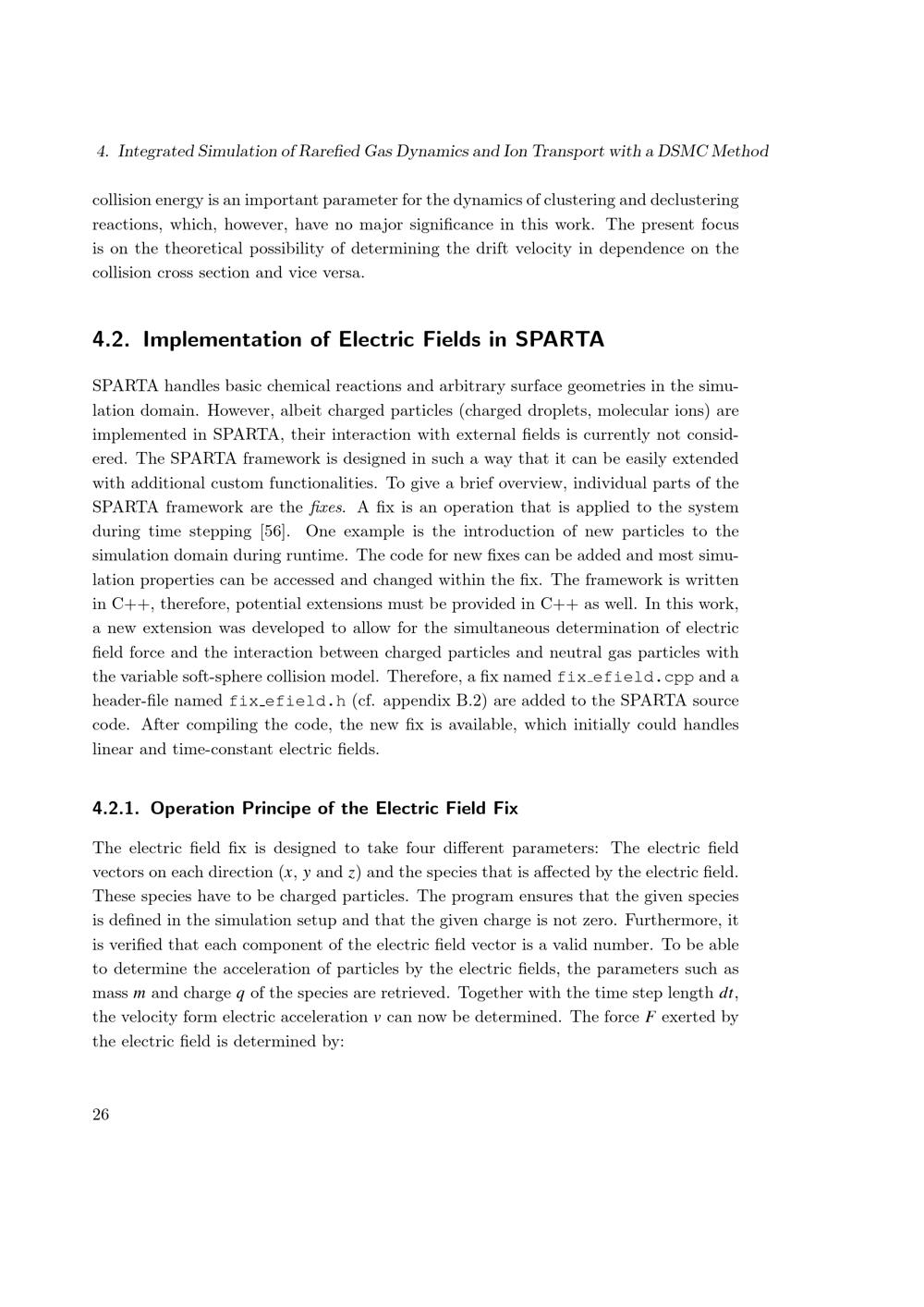 4. Integrated Simulation of Rarefied Gas Dynamics and Ion Transport with a DSMC Method

collision energy is an important parameter for the dynamics of clustering and declustering reactions, which, however, have no major significance in this work. The present focus is on the theoretical possibility of determining the drift velocity in dependence on the collision cross section and vice versa.

4.2. Implementation of Electric Fields in SPARTA

SPARTA handles basic chemical reactions and arbitrary surface geometries in the simulation domain. However, albeit charged particles (charged droplets, molecular ions) are implemented in SPARTA, their interaction with external fields is currently not considered. The SPARTA framework is designed in such a way that it can be easily extended with additional custom functionalities. To give a brief overview, individual parts of the SPARTA framework are the fixes. A fix is an operation that is applied to the system during time stepping [56]. One example is the introduction of new particles to the simulation domain during runtime. The code for new fixes can be added and most simulation properties can be accessed and changed within the fix. The framework is written in C++, therefore, potential extensions must be provided in C++ as well. In this work, a new extension was developed to allow for the simultaneous determination of electric field force and the interaction between charged particles and neutral gas particles with the variable soft-sphere collision model. Therefore, a fix named fix_efield.cpp and a header-file named fix_efield.h (cf. appendix B.2) are added to the SPARTA source code. After compiling the code, the new fix is available, which initially could handles linear and time-constant electric fields.

4.2.1. Operation Principe of the Electric Field Fix

The electric field fix is designed to take four different parameters: The electric field vectors on each direction ($x$, $y$ and $z$) and the species that is affected by the electric field. These species have to be charged particles. The program ensures that the given species is defined in the simulation setup and that the given charge is not zero. Furthermore, it is verified that each component of the electric field vector is a valid number. To be able to determine the acceleration of particles by the electric fields, the parameters such as mass $m$ and charge $q$ of the species are retrieved. Together with the time step length $dt$, the velocity form electric acceleration $v$ can now be determined. The force $F$ exerted by the electric field is determined by:

26